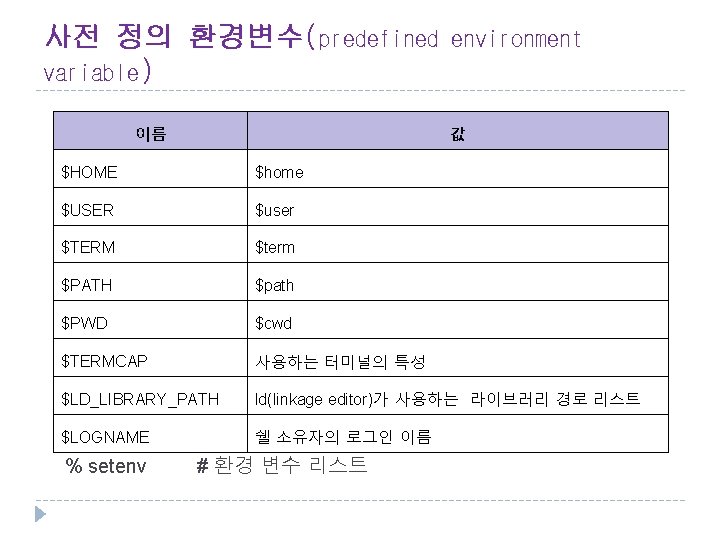 사전 정의 환경변수(predefined environment variable)

| 이름 | 값 |
|---|---|
| \$HOME | \$home |
| \$USER | \$user |
| \$TERM | \$term |
| \$PATH | \$path |
| \$PWD | \$cwd |
| \$TERMCAP | 사용하는 터미널의 특성 |
| \$LD_LIBRARY_PATH | ld(linkage editor)가 사용하는 라이브러리 경로 리스트 |
| \$LOGNAME | 쉘 소유자의 로그인 이름 |

% setenv # 환경 변수 리스트